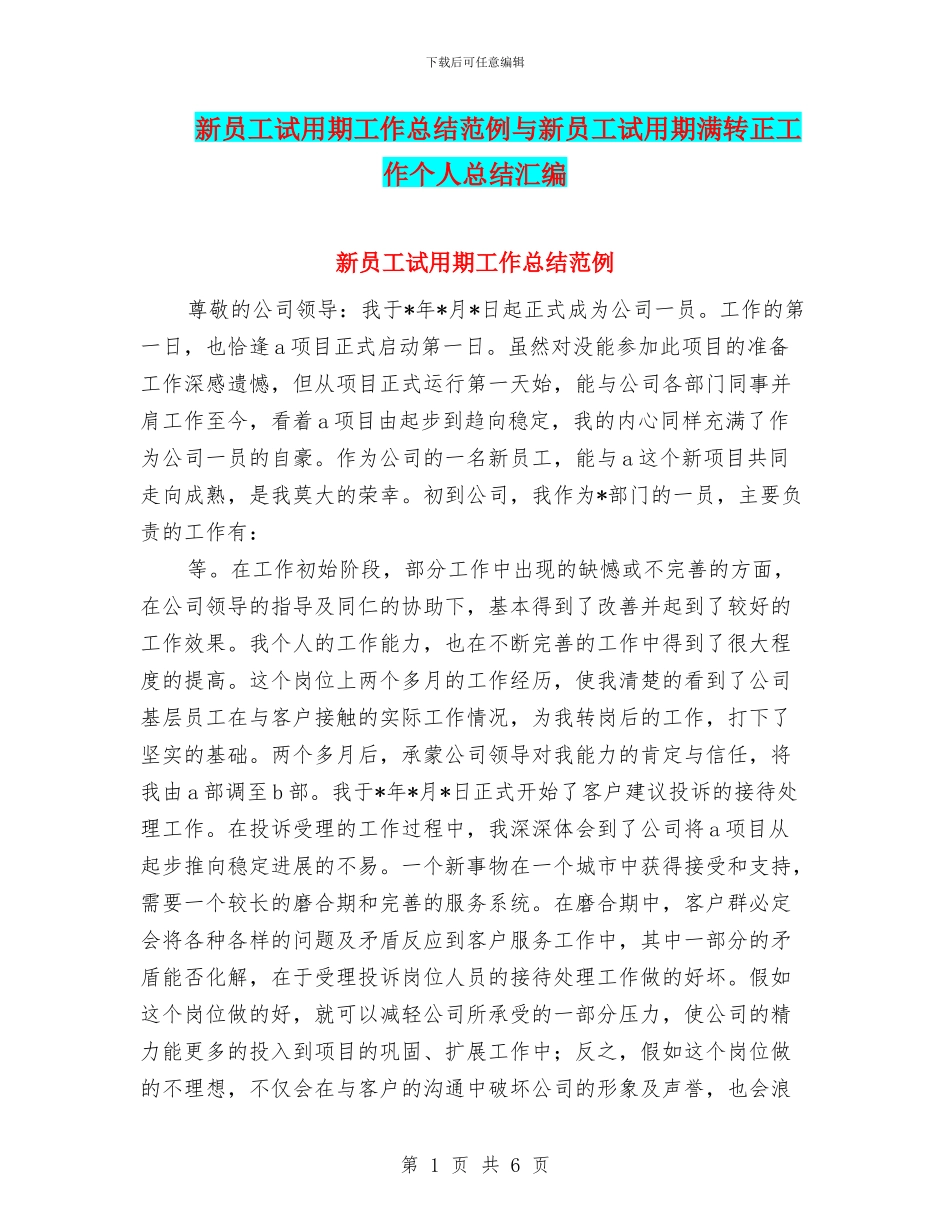 下载后可任意编辑

新员工试用期工作总结范例与新员工试用期满转正工作个人总结汇编

新员工试用期工作总结范例

尊敬的公司领导：我于*年*月*日起正式成为公司一员。工作的第一日，也恰逢a项目正式启动第一日。虽然对没能参加此项目的准备工作深感遗憾，但从项目正式运行第一天始，能与公司各部门同事并肩工作至今，看着a项目由起步到趋向稳定，我的内心同样充满了作为公司一员的自豪。作为公司的一名新员工，能与a这个新项目共同走向成熟，是我莫大的荣幸。初到公司，我作为*部门的一员，主要负责的工作有：

等。在工作初始阶段，部分工作中出现的缺憾或不完善的方面，在公司领导的指导及同仁的协助下，基本得到了改善并起到了较好的工作效果。我个人的工作能力，也在不断完善的工作中得到了很大程度的提高。这个岗位上两个多月的工作经历，使我清楚的看到了公司基层员工在与客户接触的实际工作情况，为我转岗后的工作，打下了坚实的基础。两个多月后，承蒙公司领导对我能力的肯定与信任，将我由a部调至b部。我于*年*月*日正式开始了客户建议投诉的接待处理工作。在投诉受理的工作过程中，我深深体会到了公司将a项目从起步推向稳定进展的不易。一个新事物在一个城市中获得接受和支持，需要一个较长的磨合期和完善的服务系统。在磨合期中，客户群必定会将各种各样的问题及矛盾反应到客户服务工作中，其中一部分的矛盾能否化解，在于受理投诉岗位人员的接待处理工作做的好坏。假如这个岗位做的好，就可以减轻公司所承受的一部分压力，使公司的精力能更多的投入到项目的巩固、扩展工作中；反之，假如这个岗位做的不理想，不仅会在与客户的沟通中破坏公司的形象及声誉，也会浪

第 1 页 共 6 页